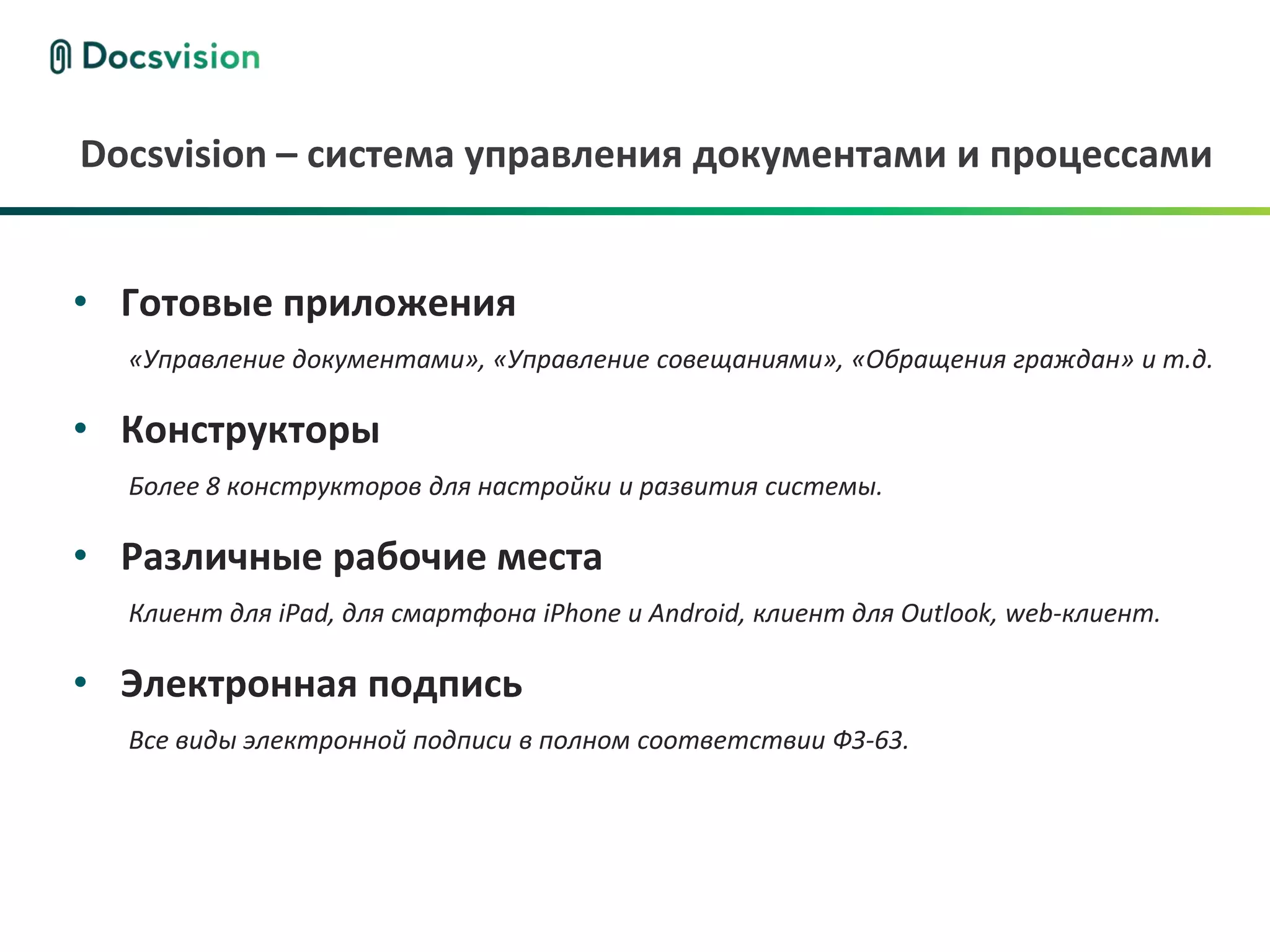 Docsvision

Docsvision – система управления документами и процессами

• Готовые приложения

«Управление документами», «Управление совещаниями», «Обращения граждан» и т.д.

• Конструкторы

Более 8 конструкторов для настройки и развития системы.

• Различные рабочие места

Клиент для iPad, для смартфона iPhone и Android, клиент для Outlook, web-клиент.

• Электронная подпись

Все виды электронной подписи в полном соответствии ФЗ-63.